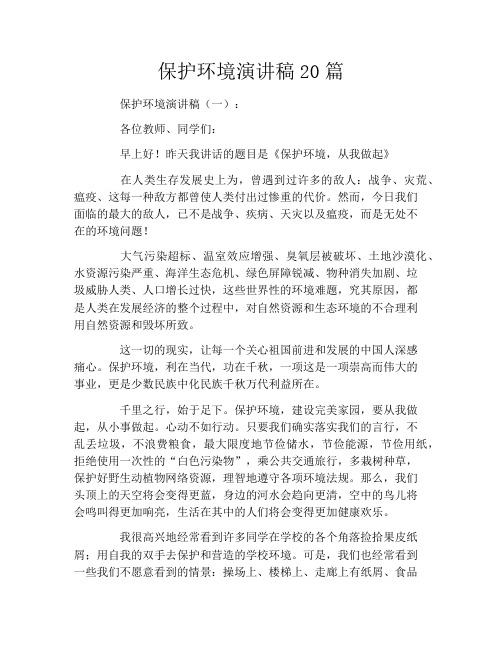 保护环境演讲稿 20 篇

保护环境演讲稿（一）：

各位教师、同学们：

早上好！昨天我讲话的题目是《保护环境，从我做起》

在人类生存发展史上为，曾遇到过许多的敌人：战争、灾荒、瘟疫、这每一种敌方都曾使人类付出过惨重的代价。然而，今日我们面临的最大的敌人，已不是战争、疾病、天灾以及瘟疫，而是无处不在的环境问题！

大气污染超标、温室效应增强、臭氧层被破坏、土地沙漠化、水资源污染严重、海洋生态危机、绿色屏障锐减、物种消失加剧、垃圾威胁人类、人口增长过快，这些世界性的环境难题，究其原因，都是人类在发展经济的整个过程中，对自然资源和生态环境的不合理利用自然资源和毁坏所致。

这一切的现实，让每一个关心祖国前进和发展的中国人深感痛心。保护环境，利在当代，功在千秋，一项这是一项崇高而伟大的事业，更是少数民族中化民族千秋万代利益所在。

千里之行，始于足下。保护环境，建设完美家园，要从我做起，从小事做起。心动不如行动。只要我们确实落实我们的言行，不乱丢垃圾，不浪费粮食，最大限度地节俭储水，节俭能源，节俭用纸，拒绝使用一次性的“白色污染物”，乘公共交通旅行，多栽树种草，保护好野生动植物网络资源，理智地遵守各项环境法规。那么，我们头顶上的天空将会变得更蓝，身边的河水会趋向更清，空中的鸟儿将会鸣叫得更加响亮，生活在其中的人们将会变得更加健康欢乐。

我很高兴地经常看到许多同学在学校的各个角落捡拾果皮纸屑；用自我的双手去保护和营造的学校环境。可是，我们也经常看到一些我们不愿意看到的情景：操场上、楼梯上、走廊上有纸屑、食品